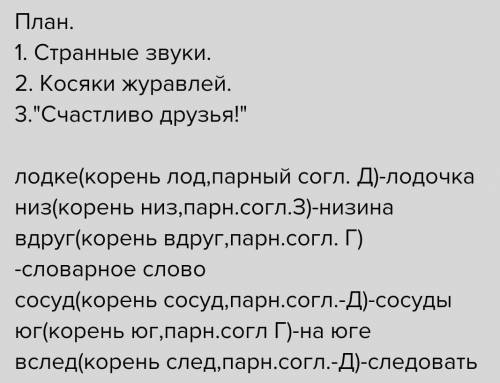 План.
1. Странные звуки.
2. Косяки журавлей.
3."Счастливо друзья!"

лодке(корень лод,парный согл. Д)-лодочка
низ(корень низ,парн.согл.З)-низина
вдруг(корень вдруг,парн.согл. Г)
-словарное слово
сосуд(корень сосуд,парн.согл.-Д)-сосуды
юг(корень юг,парн.согл Г)-на юге
вслед(корень след,парн.согл.-Д)-следовать